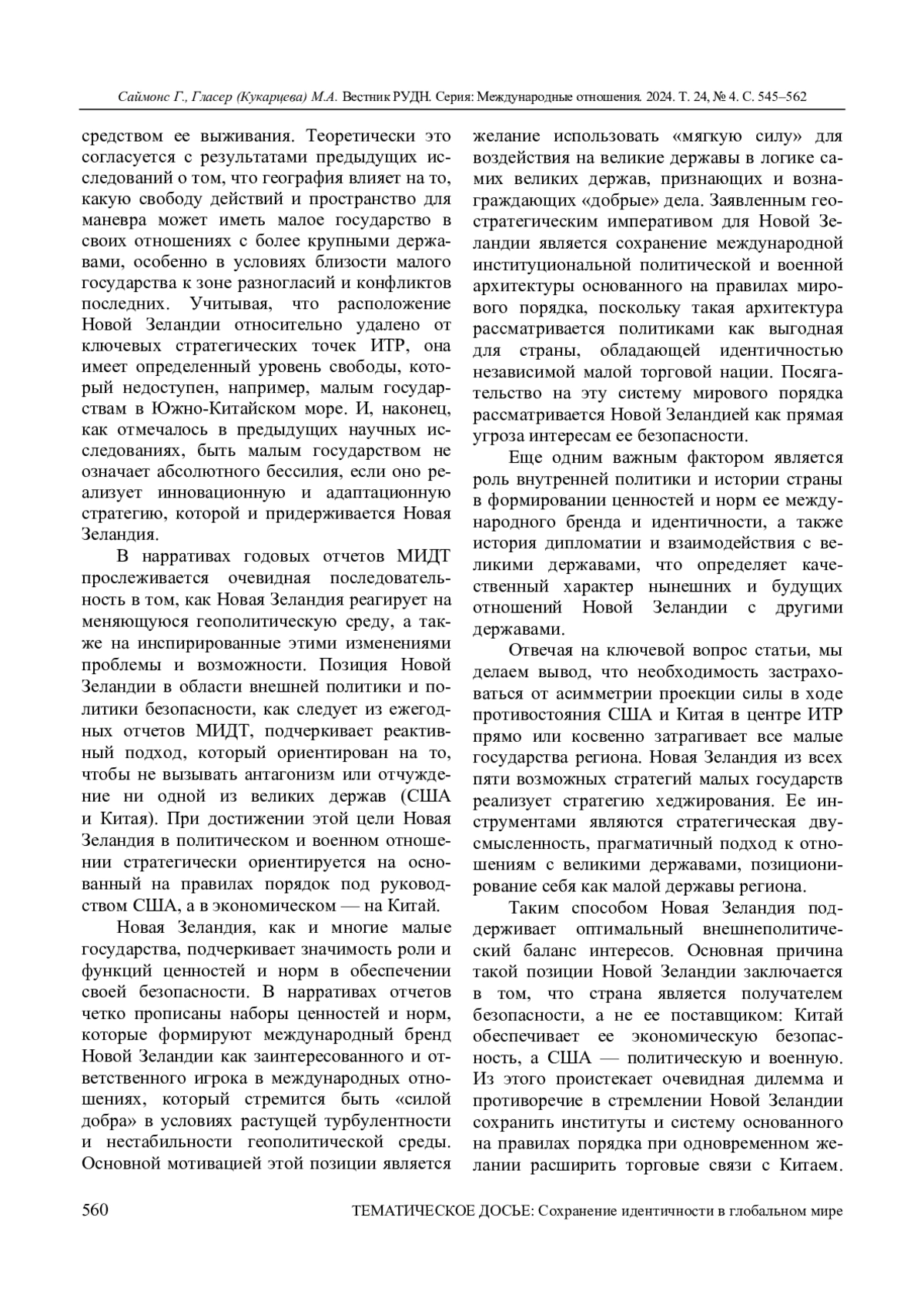 Саймонс Г., Гласер (Кукарцева) М.А. Вестник РУДН. Серия: Международные отношения. 2024. Т. 24, № 4. С. 545–562

средством ее выживания. Теоретически это согласуется с результатами предыдущих исследований о том, что география влияет на то, какую свободу действий и пространство для маневра может иметь малое государство в своих отношениях с более крупными державами, особенно в условиях близости малого государства к зоне разногласий и конфликтов последних. Учитывая, что расположение Новой Зеландии относительно удалено от ключевых стратегических точек ИТР, она имеет определенный уровень свободы, который недоступен, например, малым государствам в Южно-Китайском море. И, наконец, как отмечалось в предыдущих научных исследованиях, быть малым государством не означает абсолютного бессилия, если оно реализует инновационную и адаптационную стратегию, которой и придерживается Новая Зеландия.

В нарративах годовых отчетов МИДТ прослеживается очевидная последовательность в том, как Новая Зеландия реагирует на меняющуюся геополитическую среду, а также на инспирированные этими изменениями проблемы и возможности. Позиция Новой Зеландии в области внешней политики и политики безопасности, как следует из ежегодных отчетов МИДТ, подчеркивает реактивный подход, который ориентирован на то, чтобы не вызывать антагонизм или отчуждение ни одной из великих держав (США и Китая). При достижении этой цели Новая Зеландия в политическом и военном отношении стратегически ориентируется на основанный на правилах порядок под руководством США, а в экономическом — на Китай.

Новая Зеландия, как и многие малые государства, подчеркивает значимость роли и функций ценностей и норм в обеспечении своей безопасности. В нарративах отчетов четко прописаны наборы ценностей и норм, которые формируют международный бренд Новой Зеландии как заинтересованного и ответственного игрока в международных отношениях, который стремится быть «силой добра» в условиях растущей турбулентности и нестабильности геополитической среды. Основной мотивацией этой позиции является

желание использовать «мягкую силу» для воздействия на великие державы в логике самих великих держав, признающих и вознаграждающих «добрые» дела. Заявленным геостратегическим императивом для Новой Зеландии является сохранение международной институциональной политической и военной архитектуры основанного на правилах мирового порядка, поскольку такая архитектура рассматривается политиками как выгодная для страны, обладающей идентичностью независимой малой торговой нации. Посягательство на эту систему мирового порядка рассматривается Новой Зеландией как прямая угроза интересам ее безопасности.

Еще одним важным фактором является роль внутренней политики и истории страны в формировании ценностей и норм ее международного бренда и идентичности, а также история дипломатии и взаимодействия с великими державами, что определяет качественный характер нынешних и будущих отношений Новой Зеландии с другими державами.

Отвечая на ключевой вопрос статьи, мы делаем вывод, что необходимость застраховаться от асимметрии проекции силы в ходе противостояния США и Китая в центре ИТР прямо или косвенно затрагивает все малые государства региона. Новая Зеландия из всех пяти возможных стратегий малых государств реализует стратегию хеджирования. Ее инструментами являются стратегическая двусмысленность, прагматичный подход к отношениям с великими державами, позиционирование себя как малой державы региона.

Таким способом Новая Зеландия поддерживает оптимальный внешнеполитический баланс интересов. Основная причина такой позиции Новой Зеландии заключается в том, что страна является получателем безопасности, а не ее поставщиком: Китай обеспечивает ее экономическую безопасность, а США — политическую и военную. Из этого проистекает очевидная дилемма и противоречие в стремлении Новой Зеландии сохранить институты и систему основанного на правилах порядка при одновременном желании расширить торговые связи с Китаем.

560 ТЕМАТИЧЕСКОЕ ДОСЬЕ: Сохранение идентичности в глобальном мире